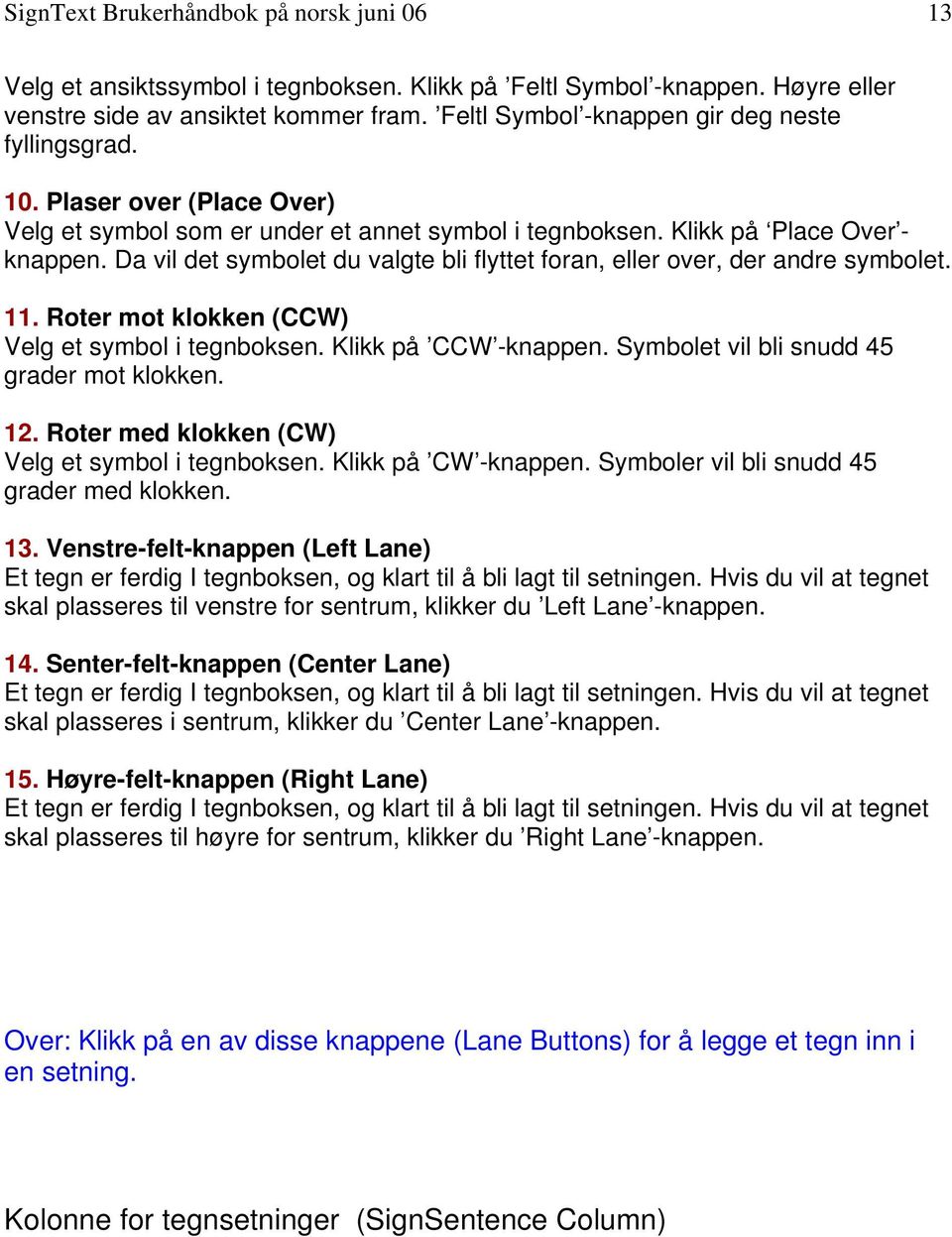 SignText Brukerhåndbok på norsk juni 06 13

Velg et ansiktssymbol i tegnboksen. Klikk på ’Feltl Symbol’-knappen. Høyre eller venstre side av ansiktet kommer fram. ’Feltl Symbol’-knappen gir deg neste fyllingsgrad.

10. Plaser over (Place Over)
Velg et symbol som er under et annet symbol i tegnboksen. Klikk på ‘Place Over’-knappen. Da vil det symbolet du valgte bli flyttet foran, eller over, der andre symbolet.

11. Roter mot klokken (CCW)
Velg et symbol i tegnboksen. Klikk på ’CCW’-knappen. Symbolet vil bli snudd 45 grader mot klokken.

12. Roter med klokken (CW)
Velg et symbol i tegnboksen. Klikk på ’CW’-knappen. Symboler vil bli snudd 45 grader med klokken.

13. Venstre-felt-knappen (Left Lane)
Et tegn er ferdig I tegnboksen, og klart til å bli lagt til setningen. Hvis du vil at tegnet skal plasseres til venstre for sentrum, klikker du ’Left Lane’-knappen.

14. Senter-felt-knappen (Center Lane)
Et tegn er ferdig I tegnboksen, og klart til å bli lagt til setningen. Hvis du vil at tegnet skal plasseres i sentrum, klikker du ’Center Lane’-knappen.

15. Høyre-felt-knappen (Right Lane)
Et tegn er ferdig I tegnboksen, og klart til å bli lagt til setningen. Hvis du vil at tegnet skal plasseres til høyre for sentrum, klikker du ’Right Lane’-knappen.

Over: Klikk på en av disse knappene (Lane Buttons) for å legge et tegn inn i en setning.

Kolonne for tegnsetninger (SignSentence Column)